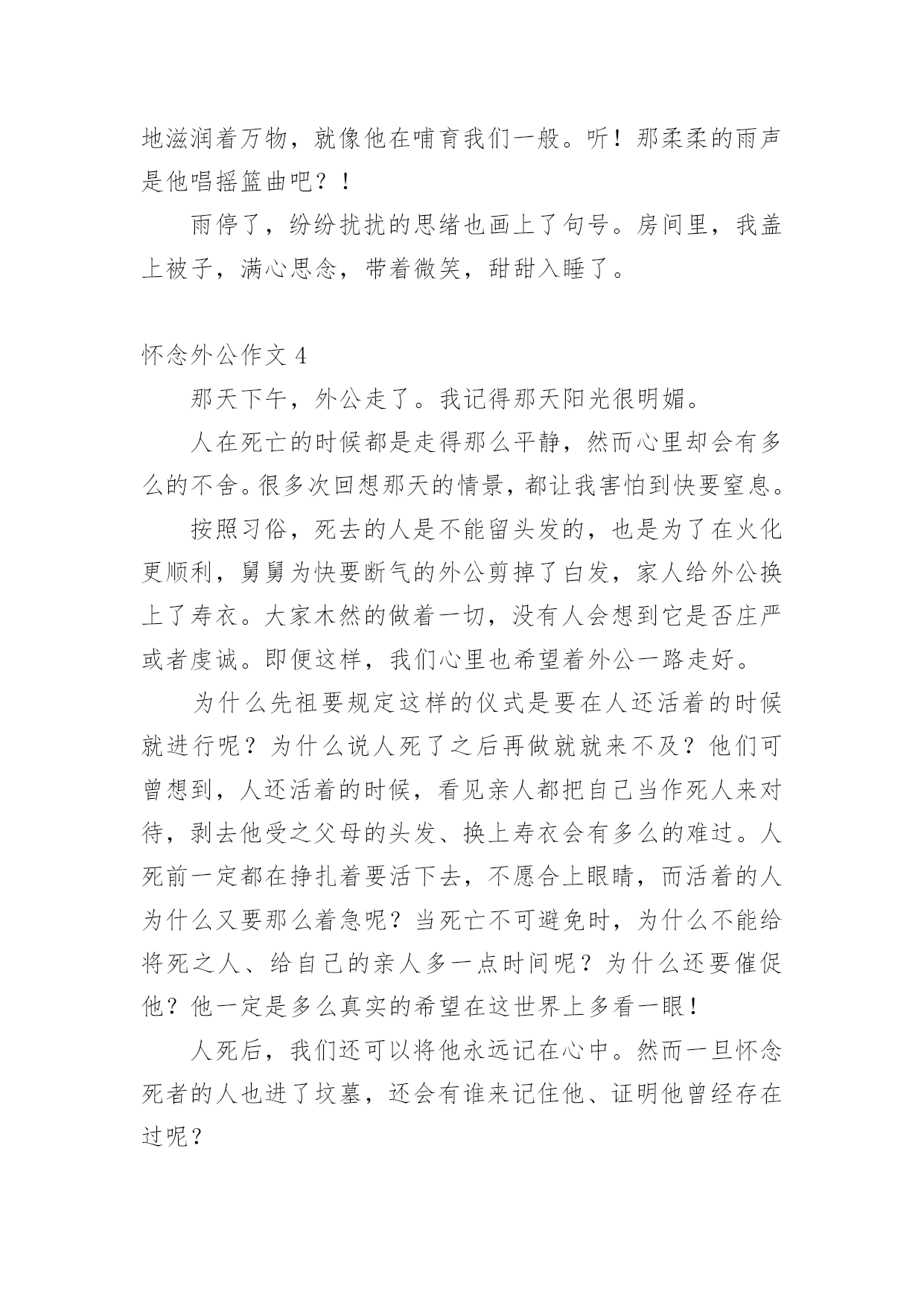 地滋润着万物，就像他在哺育我们一般。听！那柔柔的雨声是他唱摇篮曲吧？！

雨停了，纷纷扰扰的思绪也画上了句号。房间里，我盖上被子，满心思念，带着微笑，甜甜入睡了。

怀念外公作文 4

那天下午，外公走了。我记得那天阳光很明媚。

人在死亡的时候都是走得那么平静，然而心里却会有多么的不舍。很多次回想那天的情景，都让我害怕到快要窒息。

按照习俗，死去的人是不能留头发的，也是为了在火化更顺利，舅舅为快要断气的外公剪掉了白发，家人给外公换上了寿衣。大家木然的做着一切，没有人会想到它是否庄严或者虔诚。即便这样，我们心里也希望着外公一路走好。

为什么先祖要规定这样的仪式是要在人还活着的时候就进行呢？为什么说人死了之后再做就就来不及？他们可曾想到，人还活着的时候，看见亲人都把自己当作死人来对待，剥去他受之父母的头发、换上寿衣会有多么的难过。人死前一定都在挣扎着要活下去，不愿合上眼睛，而活着的人为什么又要那么着急呢？当死亡不可避免时，为什么不能给将死之人、给自己的亲人多一点时间呢？为什么还要催促他？他一定是多么真实的希望在这世界上多看一眼！

人死后，我们还可以将他永远记在心中。然而一旦怀念死者的人也进了坟墓，还会有谁来记住他、证明他曾经存在过呢？